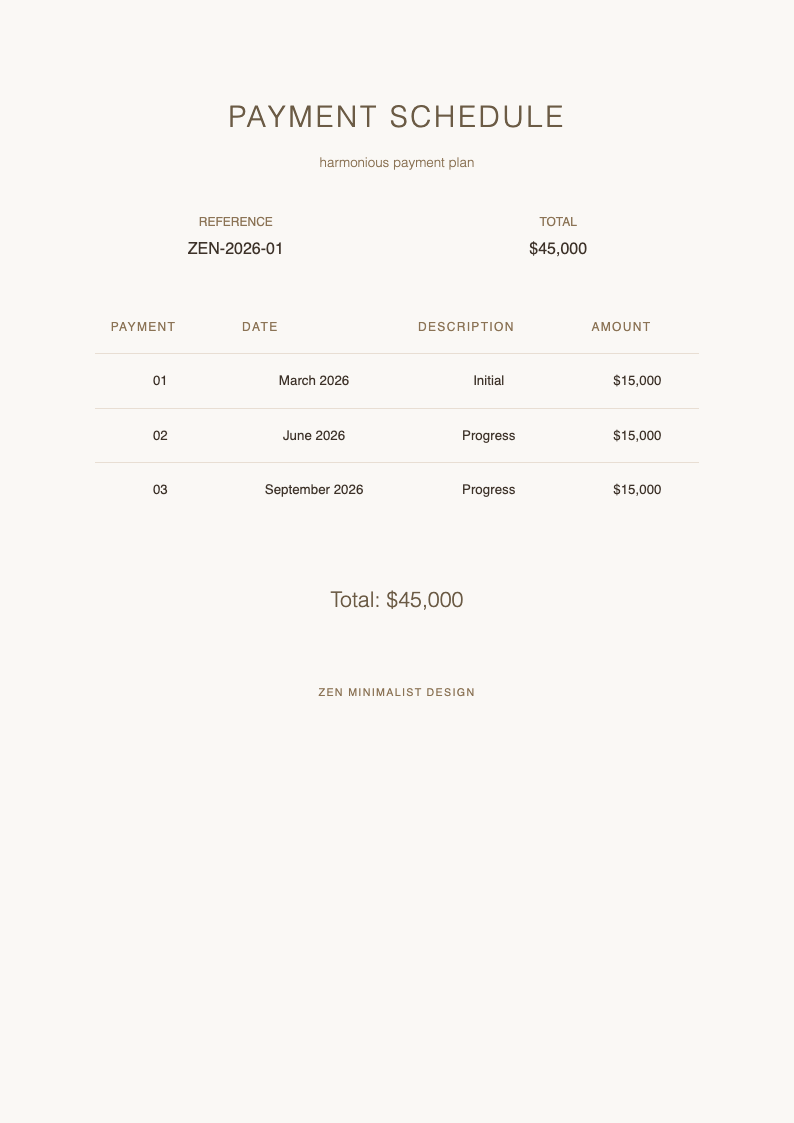 PAYMENT SCHEDULE

harmonious payment plan

REFERENCE
ZEN-2026-01

TOTAL
$45,000

| PAYMENT | DATE | DESCRIPTION | AMOUNT |
|---|---|---|---|
| 01 | March 2026 | Initial | $15,000 |
| 02 | June 2026 | Progress | $15,000 |
| 03 | September 2026 | Progress | $15,000 |

Total: $45,000

ZEN MINIMALIST DESIGN